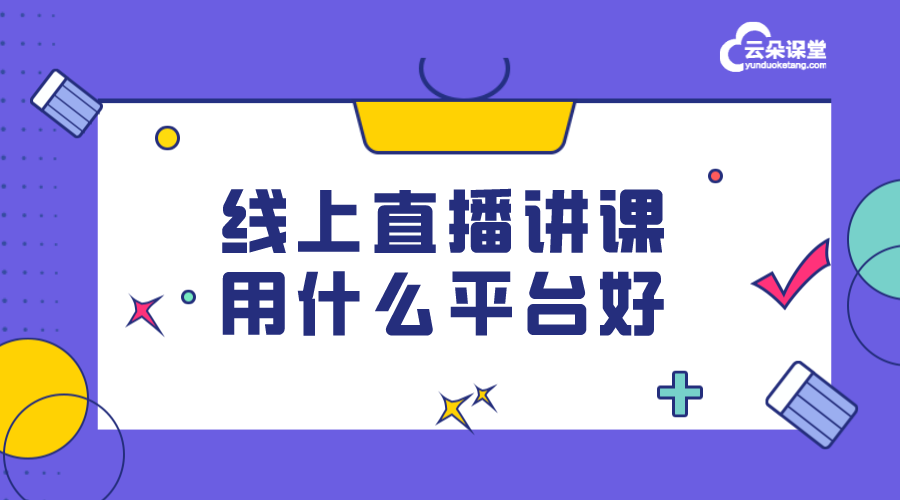 云朵课堂
yunduoketang.com

线上直播讲课
用什么平台好